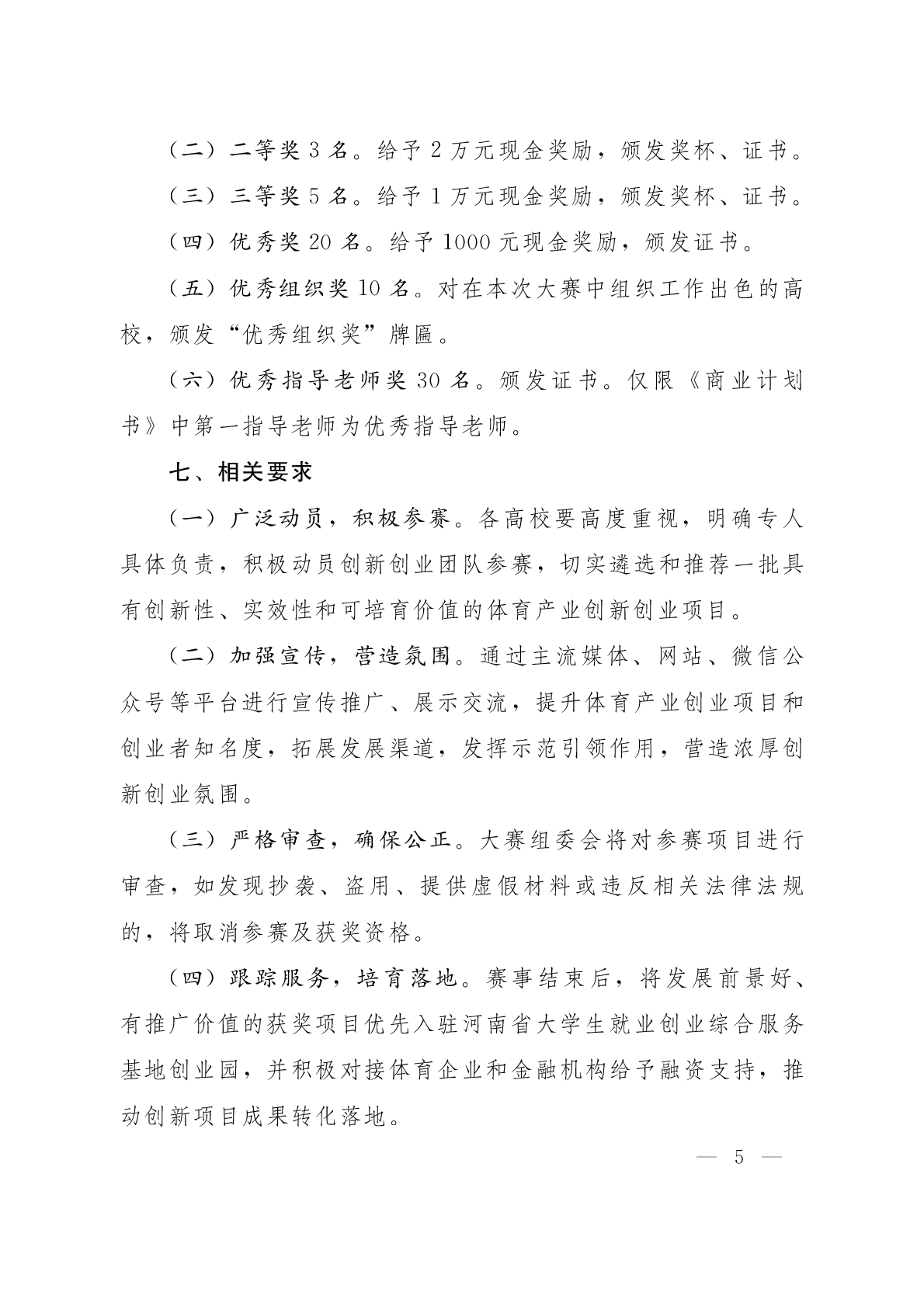 （二）二等奖 3 名。给予 2 万元现金奖励，颁发奖杯、证书。

（三）三等奖 5 名。给予 1 万元现金奖励，颁发奖杯、证书。

（四）优秀奖 20 名。给予 1000 元现金奖励，颁发证书。

（五）优秀组织奖 10 名。对在本次大赛中组织工作出色的高校，颁发“优秀组织奖”牌匾。

（六）优秀指导老师奖 30 名。颁发证书。仅限《商业计划书》中第一指导老师为优秀指导老师。

七、相关要求

（一）广泛动员，积极参赛。各高校要高度重视，明确专人具体负责，积极动员创新创业团队参赛，切实遴选和推荐一批具有创新性、实效性和可培育价值的体育产业创新创业项目。

（二）加强宣传，营造氛围。通过主流媒体、网站、微信公众号等平台进行宣传推广、展示交流，提升体育产业创业项目和创业者知名度，拓展发展渠道，发挥示范引领作用，营造浓厚创新创业氛围。

（三）严格审查，确保公正。大赛组委会将对参赛项目进行审查，如发现抄袭、盗用、提供虚假材料或违反相关法律法规的，将取消参赛及获奖资格。

（四）跟踪服务，培育落地。赛事结束后，将发展前景好、有推广价值的获奖项目优先入驻河南省大学生就业创业综合服务基地创业园，并积极对接体育企业和金融机构给予融资支持，推动创新项目成果转化落地。

— 5 —